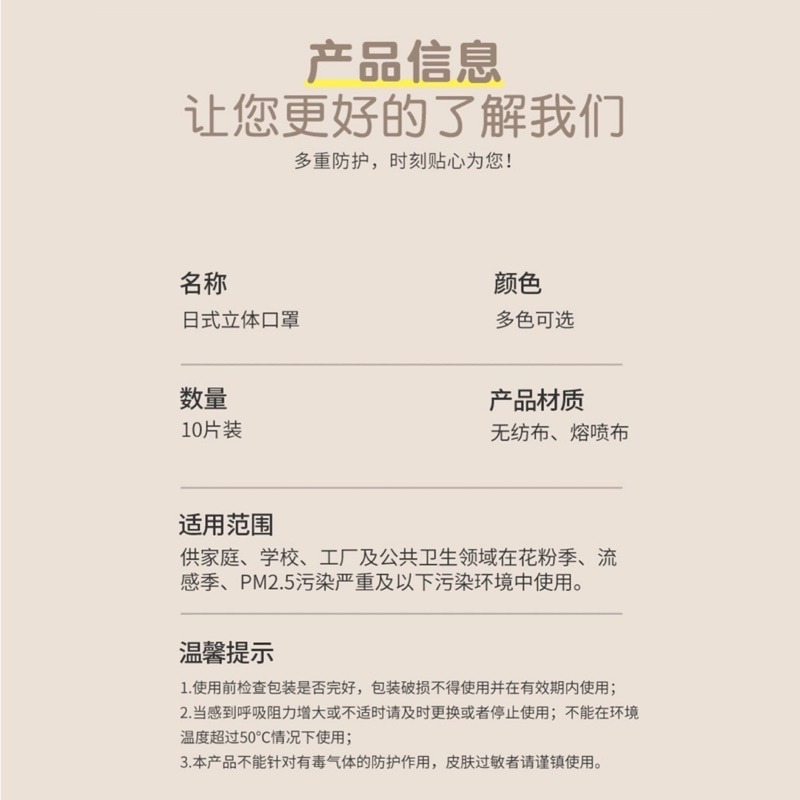 产品信息
让您更好的了解我们
多重防护，时刻贴心为您！

名称
日式立体口罩

颜色
多色可选

数量
10片装

产品材质
无纺布、熔喷布

适用范围
供家庭、学校、工厂及公共卫生领域在花粉季、流感季、PM2.5污染严重及以下污染环境中使用。

温馨提示
1.使用前检查包装是否完好，包装破损不得使用并在有效期内使用；
2.当感到呼吸阻力增大或不适时请及时更换或者停止使用；不能在环境温度超过50°C情况下使用；
3.本产品不能针对有毒气体的防护作用，皮肤过敏者请谨镇使用。